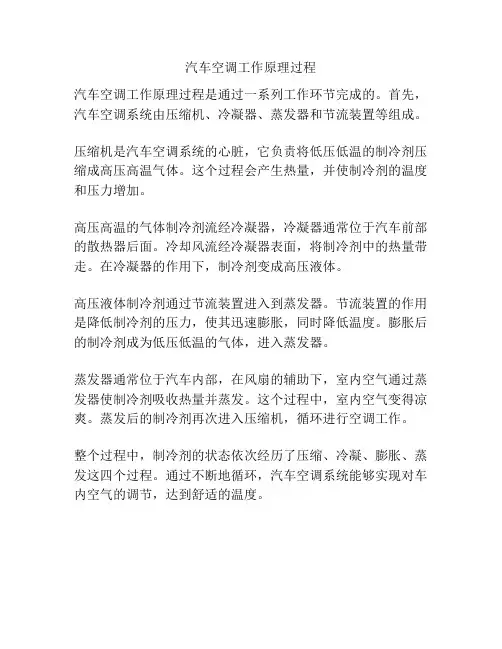 汽车空调工作原理过程

汽车空调工作原理过程是通过一系列工作环节完成的。首先，汽车空调系统由压缩机、冷凝器、蒸发器和节流装置等组成。

压缩机是汽车空调系统的心脏，它负责将低压低温的制冷剂压缩成高压高温气体。这个过程会产生热量，并使制冷剂的温度和压力增加。

高压高温的气体制冷剂流经冷凝器，冷凝器通常位于汽车前部的散热器后面。冷却风流经冷凝器表面，将制冷剂中的热量带走。在冷凝器的作用下，制冷剂变成高压液体。

高压液体制冷剂通过节流装置进入到蒸发器。节流装置的作用是降低制冷剂的压力，使其迅速膨胀，同时降低温度。膨胀后的制冷剂成为低压低温的气体，进入蒸发器。

蒸发器通常位于汽车内部，在风扇的辅助下，室内空气通过蒸发器使制冷剂吸收热量并蒸发。这个过程中，室内空气变得凉爽。蒸发后的制冷剂再次进入压缩机，循环进行空调工作。

整个过程中，制冷剂的状态依次经历了压缩、冷凝、膨胀、蒸发这四个过程。通过不断地循环，汽车空调系统能够实现对车内空气的调节，达到舒适的温度。